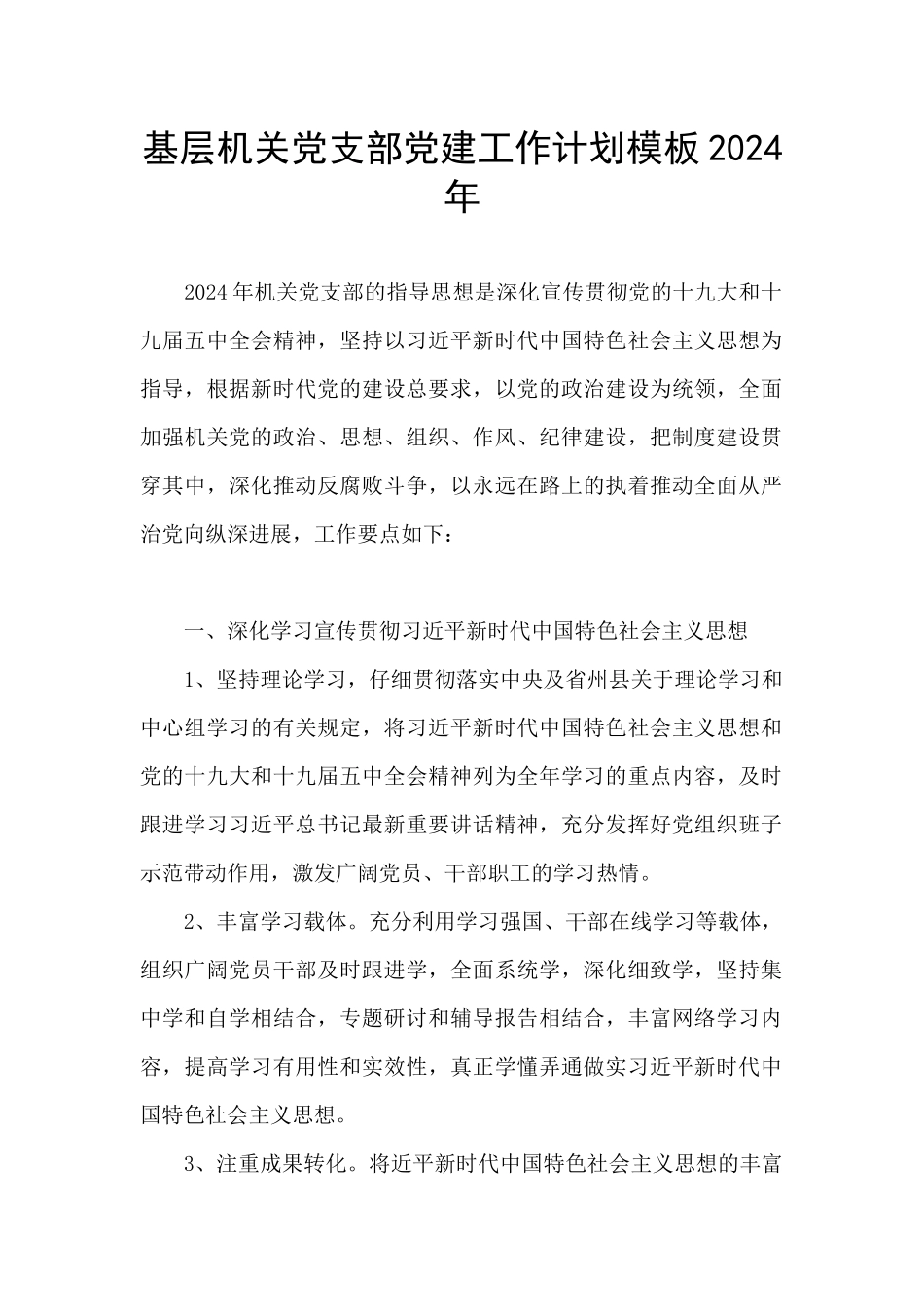 基层机关党支部党建工作计划模板2024年

2024年机关党支部的指导思想是深化宣传贯彻党的十九大和十九届五中全会精神，坚持以习近平新时代中国特色社会主义思想为指导，根据新时代党的建设总要求，以党的政治建设为统领，全面加强机关党的政治、思想、组织、作风、纪律建设，把制度建设贯穿其中，深化推动反腐败斗争，以永远在路上的执着推动全面从严治党向纵深进展，工作要点如下：

一、深化学习宣传贯彻习近平新时代中国特色社会主义思想

1、坚持理论学习，仔细贯彻落实中央及省州县关于理论学习和中心组学习的有关规定，将习近平新时代中国特色社会主义思想和党的十九大和十九届五中全会精神列为全年学习的重点内容，及时跟进学习习近平总书记最新重要讲话精神，充分发挥好党组织班子示范带动作用，激发广阔党员、干部职工的学习热情。

2、丰富学习载体。充分利用学习强国、干部在线学习等载体，组织广阔党员干部及时跟进学，全面系统学，深化细致学，坚持集中学和自学相结合，专题研讨和辅导报告相结合，丰富网络学习内容，提高学习有用性和实效性，真正学懂弄通做实习近平新时代中国特色社会主义思想。

3、注重成果转化。将近平新时代中国特色社会主义思想的丰富